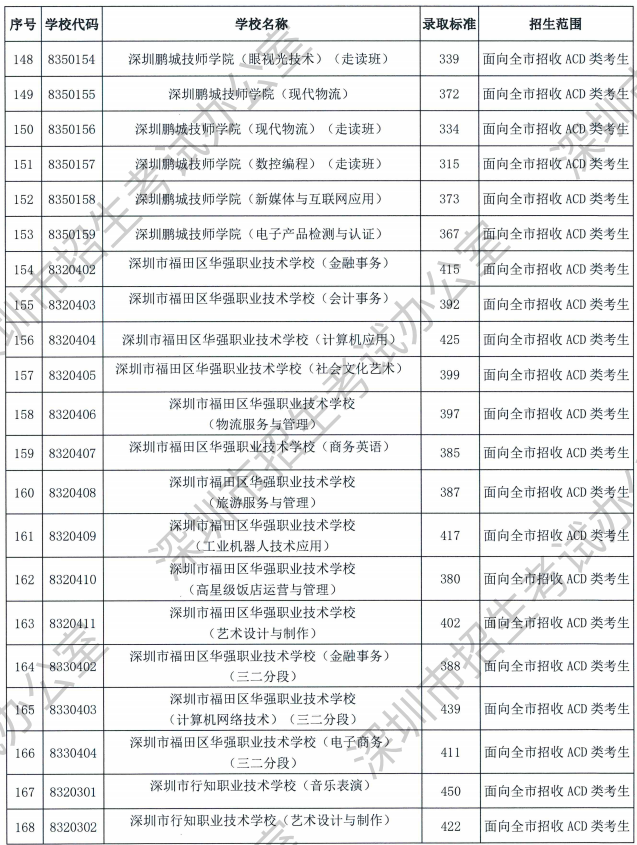 | 序号 | 学校代码 | 学校名称 | 录取标准 | 招生范围 |
|---|---|---|---|---|
| 148 | 8350154 | 深圳鹏城技师学院（眼视光技术）（走读班） | 339 | 面向全市招收 ACD 类考生 |
| 149 | 8350155 | 深圳鹏城技师学院（现代物流） | 372 | 面向全市招收 ACD 类考生 |
| 150 | 8350156 | 深圳鹏城技师学院（现代物流）（走读班） | 334 | 面向全市招收 ACD 类考生 |
| 151 | 8350157 | 深圳鹏城技师学院（数控编程）（走读班） | 315 | 面向全市招收 ACD 类考生 |
| 152 | 8350158 | 深圳鹏城技师学院（新媒体与互联网应用） | 373 | 面向全市招收 ACD 类考生 |
| 153 | 8350159 | 深圳鹏城技师学院（电子产品检测与认证） | 367 | 面向全市招收 ACD 类考生 |
| 154 | 8320402 | 深圳市福田区华强职业技术学校（金融事务） | 415 | 面向全市招收 ACD 类考生 |
| 155 | 8320403 | 深圳市福田区华强职业技术学校（会计事务） | 392 | 面向全市招收 ACD 类考生 |
| 156 | 8320404 | 深圳市福田区华强职业技术学校（计算机应用） | 425 | 面向全市招收 ACD 类考生 |
| 157 | 8320405 | 深圳市福田区华强职业技术学校（社会文化艺术） | 399 | 面向全市招收 ACD 类考生 |
| 158 | 8320406 | 深圳市福田区华强职业技术学校（物流服务与管理） | 397 | 面向全市招收 ACD 类考生 |
| 159 | 8320407 | 深圳市福田区华强职业技术学校（商务英语） | 385 | 面向全市招收 ACD 类考生 |
| 160 | 8320408 | 深圳市福田区华强职业技术学校（旅游服务与管理） | 387 | 面向全市招收 ACD 类考生 |
| 161 | 8320409 | 深圳市福田区华强职业技术学校（工业机器人技术应用） | 417 | 面向全市招收 ACD 类考生 |
| 162 | 8320410 | 深圳市福田区华强职业技术学校（高星级饭店运营与管理） | 380 | 面向全市招收 ACD 类考生 |
| 163 | 8320411 | 深圳市福田区华强职业技术学校（艺术设计与制作） | 402 | 面向全市招收 ACD 类考生 |
| 164 | 8330402 | 深圳市福田区华强职业技术学校（金融事务）（三二分段） | 388 | 面向全市招收 ACD 类考生 |
| 165 | 8330403 | 深圳市福田区华强职业技术学校（计算机网络技术）（三二分段） | 439 | 面向全市招收 ACD 类考生 |
| 166 | 8330404 | 深圳市福田区华强职业技术学校（电子商务）（三二分段） | 411 | 面向全市招收 ACD 类考生 |
| 167 | 8320301 | 深圳市行知职业技术学校（音乐表演） | 450 | 面向全市招收 ACD 类考生 |
| 168 | 8320302 | 深圳市行知职业技术学校（艺术设计与制作） | 422 | 面向全市招收 ACD 类考生 |

深圳市招生考试办公室